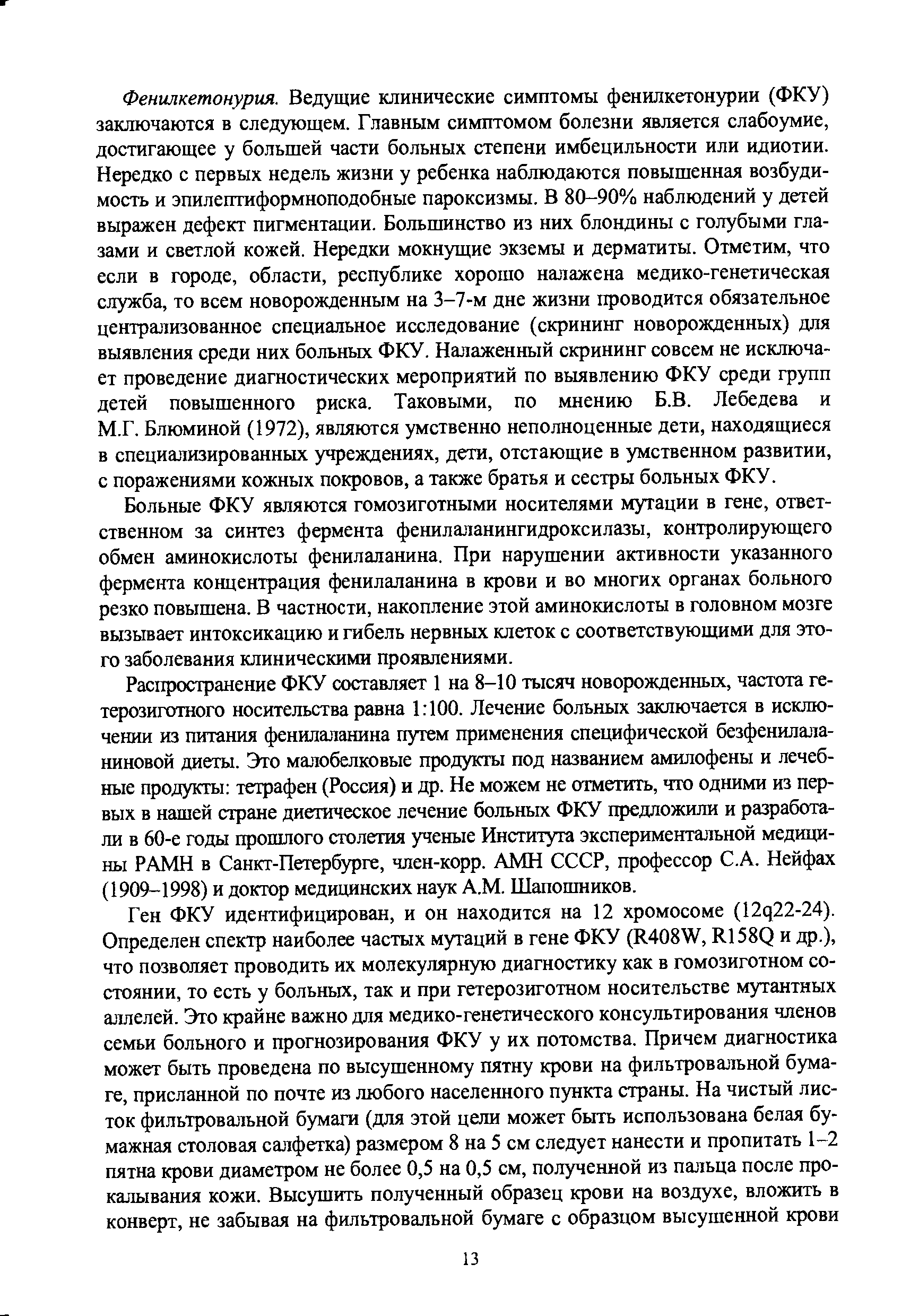 Фенилкетонурия. Ведущие клинические симптомы фенилкетонурии (ФКУ) заключаются в следующем. Главным симптомом болезни является слабоумие, достигающее у большей части больных степени имбецильности или идиотии. Нередко с первых недель жизни у ребенка наблюдаются повышенная возбудимость и эпилептиформноподобные пароксизмы. В 80–90% наблюдений у детей выражен дефект пигментации. Большинство из них блондины с голубыми глазами и светлой кожей. Нередки мокнущие экземы и дерматиты. Отметим, что если в городе, области, республике хорошо налажена медико-генетическая служба, то всем новорожденным на 3–7-м дне жизни проводится обязательное централизованное специальное исследование (скрининг новорожденных) для выявления среди них больных ФКУ. Налаженный скрининг совсем не исключает проведение диагностических мероприятий по выявлению ФКУ среди групп детей повышенного риска. Таковыми, по мнению Б.В. Лебедева и М.Г. Блюминой (1972), являются умственно неполноценные дети, находящиеся в специализированных учреждениях, дети, отстающие в умственном развитии, с поражениями кожных покровов, а также братья и сестры больных ФКУ.

Больные ФКУ являются гомозиготными носителями мутации в гене, ответственном за синтез фермента фенилаланингидроксилазы, контролирующего обмен аминокислоты фенилаланина. При нарушении активности указанного фермента концентрация фенилаланина в крови и во многих органах больного резко повышена. В частности, накопление этой аминокислоты в головном мозге вызывает интоксикацию и гибель нервных клеток с соответствующими для этого заболевания клиническими проявлениями.

Распространение ФКУ составляет 1 на 8–10 тысяч новорожденных, частота гетерозиготного носительства равна 1:100. Лечение больных заключается в исключении из питания фенилаланина путем применения специфической безфенилаланиновой диеты. Это малобелковые продукты под названием амилофены и лечебные продукты: тетрафен (Россия) и др. Не можем не отметить, что одними из первых в нашей стране диетическое лечение больных ФКУ предложили и разработали в 60-е годы прошлого столетия ученые Института экспериментальной медицины РАМН в Санкт-Петербурге, член-корр. АМН СССР, профессор С.А. Нейфах (1909–1998) и доктор медицинских наук А.М. Шапошников.

Ген ФКУ идентифицирован, и он находится на 12 хромосоме (12q22-24). Определен спектр наиболее частых мутаций в гене ФКУ (R408W, R158Q и др.), что позволяет проводить их молекулярную диагностику как в гомозиготном состоянии, то есть у больных, так и при гетерозиготном носительстве мутантных аллелей. Это крайне важно для медико-генетического консультирования членов семьи больного и прогнозирования ФКУ у их потомства. Причем диагностика может быть проведена по высушенному пятну крови на фильтровальной бумаге, присланной по почте из любого населенного пункта страны. На чистый листок фильтровальной бумаги (для этой цели может быть использована белая бумажная столовая салфетка) размером 8 на 5 см следует нанести и пропитать 1–2 пятна крови диаметром не более 0,5 на 0,5 см, полученной из пальца после прокалывания кожи. Высушить полученный образец крови на воздухе, вложить в конверт, не забывая на фильтровальной бумаге с образцом высушенной крови

13